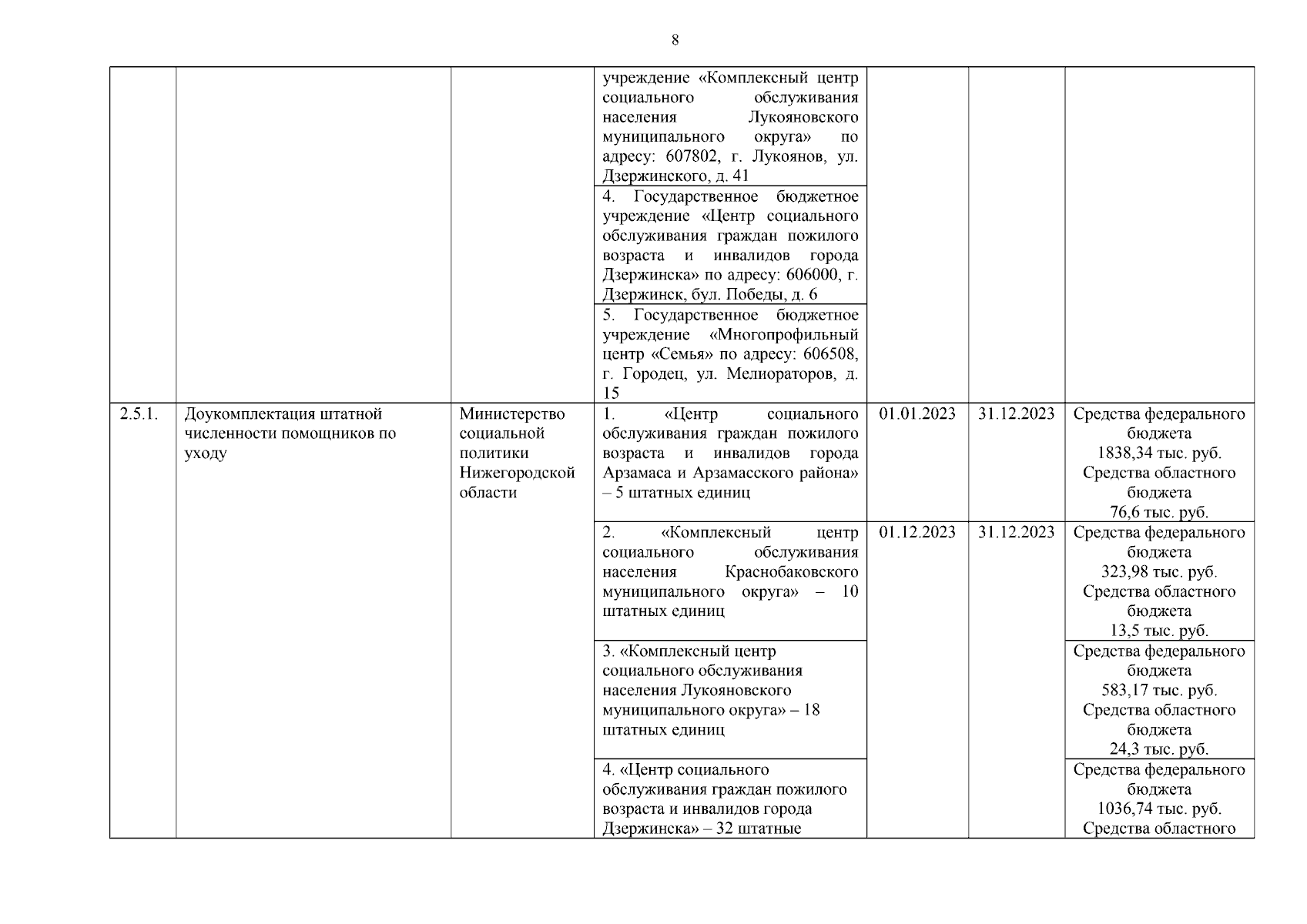 8

| | | | | | | |
|---|---|---|---|---|---|---|
| | | | учреждение «Комплексный центр социального обслуживания населения Лукояновского муниципального округа» по адресу: 607802, г. Лукоянов, ул. Дзержинского, д. 41 | | | |
| | | | 4. Государственное бюджетное учреждение «Центр социального обслуживания граждан пожилого возраста и инвалидов города Дзержинска» по адресу: 606000, г. Дзержинск, бул. Победы, д. 6 | | | |
| | | | 5. Государственное бюджетное учреждение «Многопрофильный центр «Семья» по адресу: 606508, г. Городец, ул. Мелиораторов, д. 15 | | | |
| 2.5.1. | Доукомплектация штатной численности помощников по уходу | Министерство социальной политики Нижегородской области | 1. «Центр социального обслуживания граждан пожилого возраста и инвалидов города Арзамаса и Арзамасского района» – 5 штатных единиц | 01.01.2023 | 31.12.2023 | Средства федерального бюджета 1838,34 тыс. руб. Средства областного бюджета 76,6 тыс. руб. |
| | | | 2. «Комплексный центр социального обслуживания населения Краснобаковского муниципального округа» – 10 штатных единиц | 01.12.2023 | 31.12.2023 | Средства федерального бюджета 323,98 тыс. руб. Средства областного бюджета 13,5 тыс. руб. |
| | | | 3. «Комплексный центр социального обслуживания населения Лукояновского муниципального округа» – 18 штатных единиц | | | Средства федерального бюджета 583,17 тыс. руб. Средства областного бюджета 24,3 тыс. руб. |
| | | | 4. «Центр социального обслуживания граждан пожилого возраста и инвалидов города Дзержинска» – 32 штатные | | | Средства федерального бюджета 1036,74 тыс. руб. Средства областного |